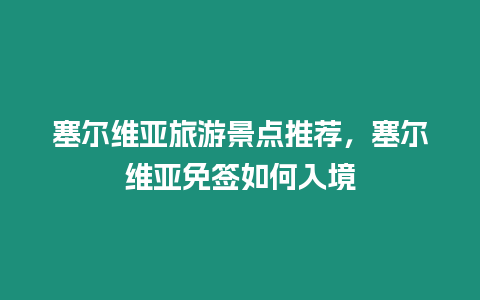 塞尔维亚旅游景点推荐，塞尔维亚免签如何入境